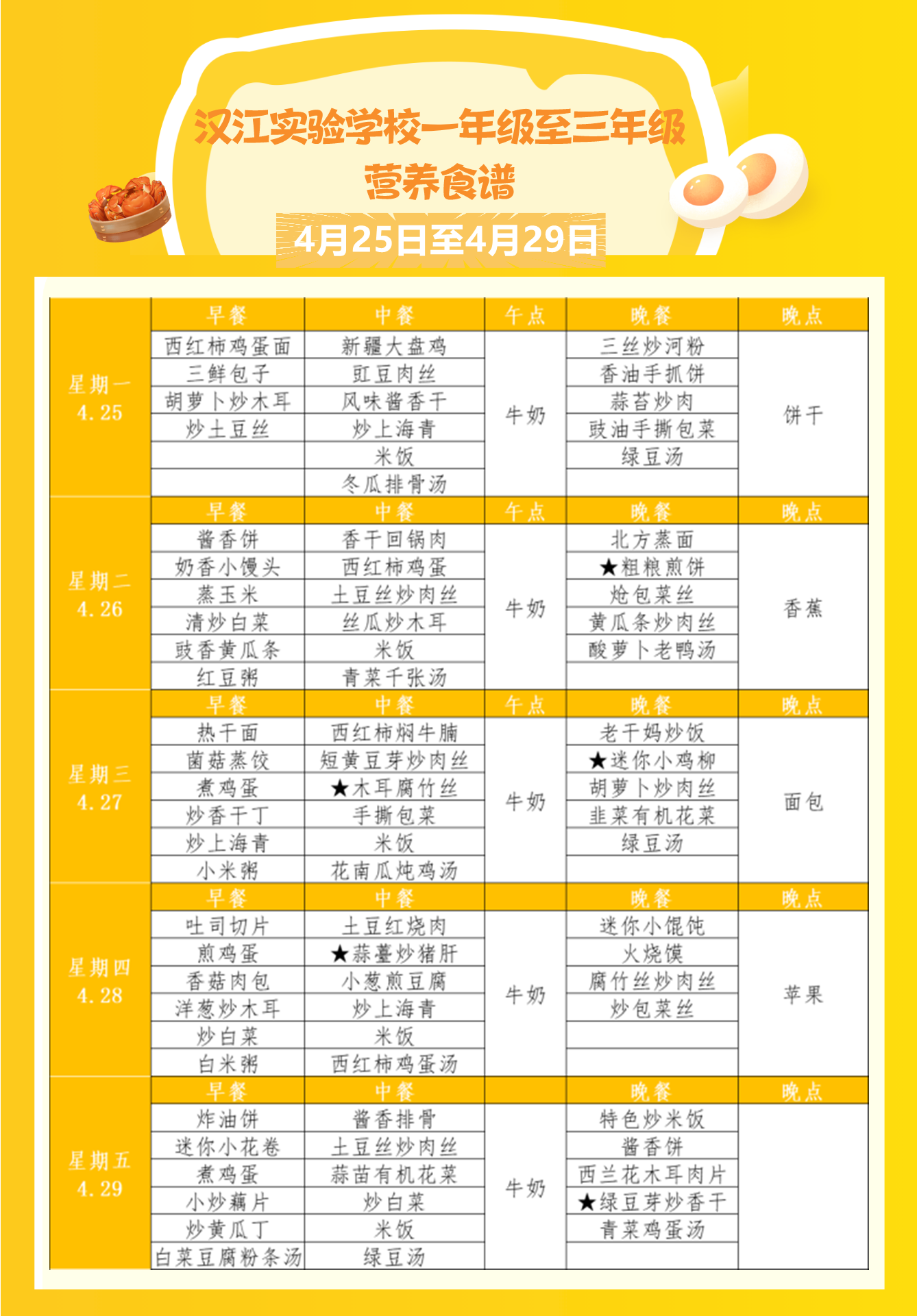 汉江实验学校一年级至三年级
营养食谱
4月25日至4月29日

| | 早餐 | 中餐 | 午点 | 晚餐 | 晚点 |
|---|---|---|---|---|---|
| 星期一 4.25 | 西红柿鸡蛋面 | 新疆大盘鸡 | 牛奶 | 三丝炒河粉 | 饼干 |
| | 三鲜包子 | 豇豆肉丝 | | 香油手抓饼 | |
| | 胡萝卜炒木耳 | 风味酱香干 | | 蒜苔炒肉 | |
| | 炒土豆丝 | 炒上海青 | | 豉油手撕包菜 | |
| | | 米饭 | | 绿豆汤 | |
| | | 冬瓜排骨汤 | | | |
| | 早餐 | 中餐 | 午点 | 晚餐 | 晚点 |
| 星期二 4.26 | 酱香饼 | 香干回锅肉 | 牛奶 | 北方蒸面 | 香蕉 |
| | 奶香小馒头 | 西红柿鸡蛋 | | ★粗粮煎饼 | |
| | 蒸玉米 | 土豆丝炒肉丝 | | 炝包菜丝 | |
| | 清炒白菜 | 丝瓜炒木耳 | | 黄瓜条炒肉丝 | |
| | 豉香黄瓜条 | 米饭 | | 酸萝卜老鸭汤 | |
| | 红豆粥 | 青菜千张汤 | | | |
| | 早餐 | 中餐 | 午点 | 晚餐 | 晚点 |
| 星期三 4.27 | 热干面 | 西红柿焖牛腩 | 牛奶 | 老干妈炒饭 | 面包 |
| | 菌菇蒸饺 | 短黄豆芽炒肉丝 | | ★迷你小鸡柳 | |
| | 煮鸡蛋 | ★木耳腐竹丝 | | 胡萝卜炒肉丝 | |
| | 炒香干丁 | 手撕包菜 | | 韭菜有机花菜 | |
| | 炒上海青 | 米饭 | | 绿豆汤 | |
| | 小米粥 | 花南瓜炖鸡汤 | | | |
| | 早餐 | 中餐 | | 晚餐 | 晚点 |
| 星期四 4.28 | 吐司切片 | 土豆红烧肉 | 牛奶 | 迷你小馄饨 | 苹果 |
| | 煎鸡蛋 | ★蒜薹炒猪肝 | | 火烧馍 | |
| | 香菇肉包 | 小葱煎豆腐 | | 腐竹丝炒肉丝 | |
| | 洋葱炒木耳 | 炒上海青 | | 炒包菜丝 | |
| | 炒白菜 | 米饭 | | | |
| | 白米粥 | 西红柿鸡蛋汤 | | | |
| | 早餐 | 中餐 | | 晚餐 | 晚点 |
| 星期五 4.29 | 炸油饼 | 酱香排骨 | 牛奶 | 特色炒米饭 | |
| | 迷你小花卷 | 土豆丝炒肉丝 | | 酱香饼 | |
| | 煮鸡蛋 | 蒜苗有机花菜 | | 西兰花木耳肉片 | |
| | 小炒藕片 | 炒白菜 | | ★绿豆芽炒香干 | |
| | 炒黄瓜丁 | 米饭 | | 青菜鸡蛋汤 | |
| | 白菜豆腐粉条汤 | 绿豆汤 | | | |